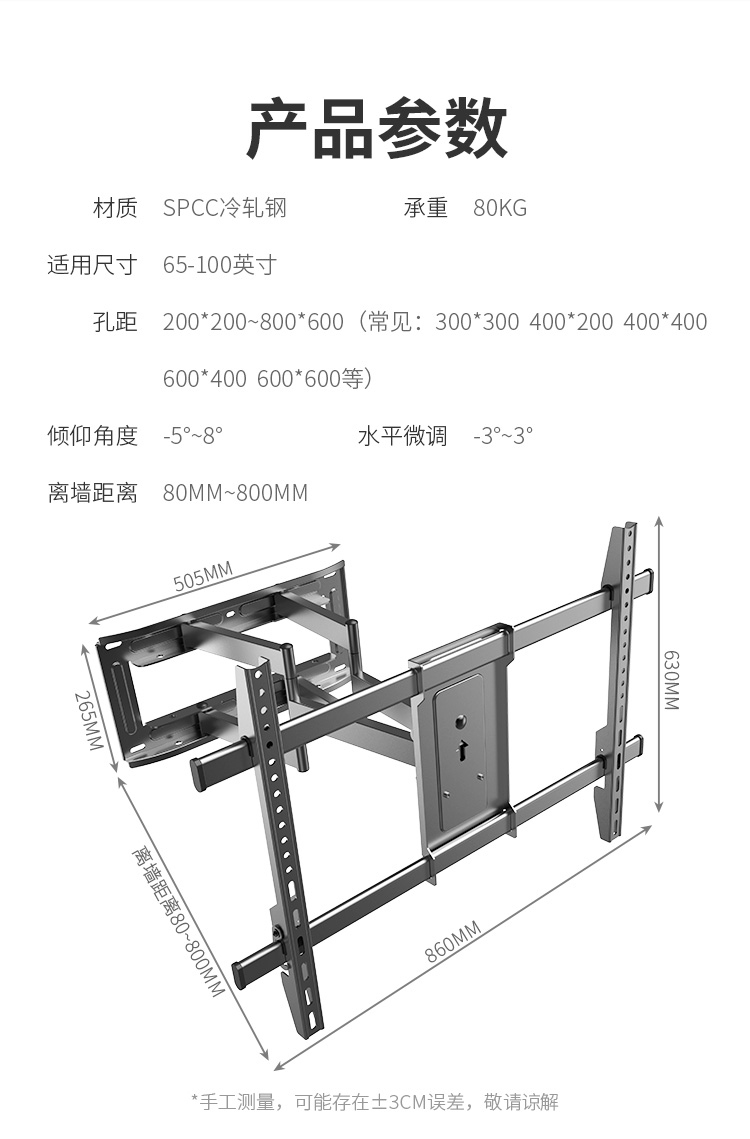 产品参数

材质 SPCC冷轧钢

承重 80KG

适用尺寸 65-100英寸

孔距 200*200~800*600（常见：300*300 400*200 400*400 600*400 600*600等）

倾仰角度 -5°~8°

水平微调 -3°~3°

离墙距离 80MM~800MM

505MM

265MM

630MM

离墙距离80~800MM

860MM

*手工测量，可能存在±3CM误差，敬请谅解